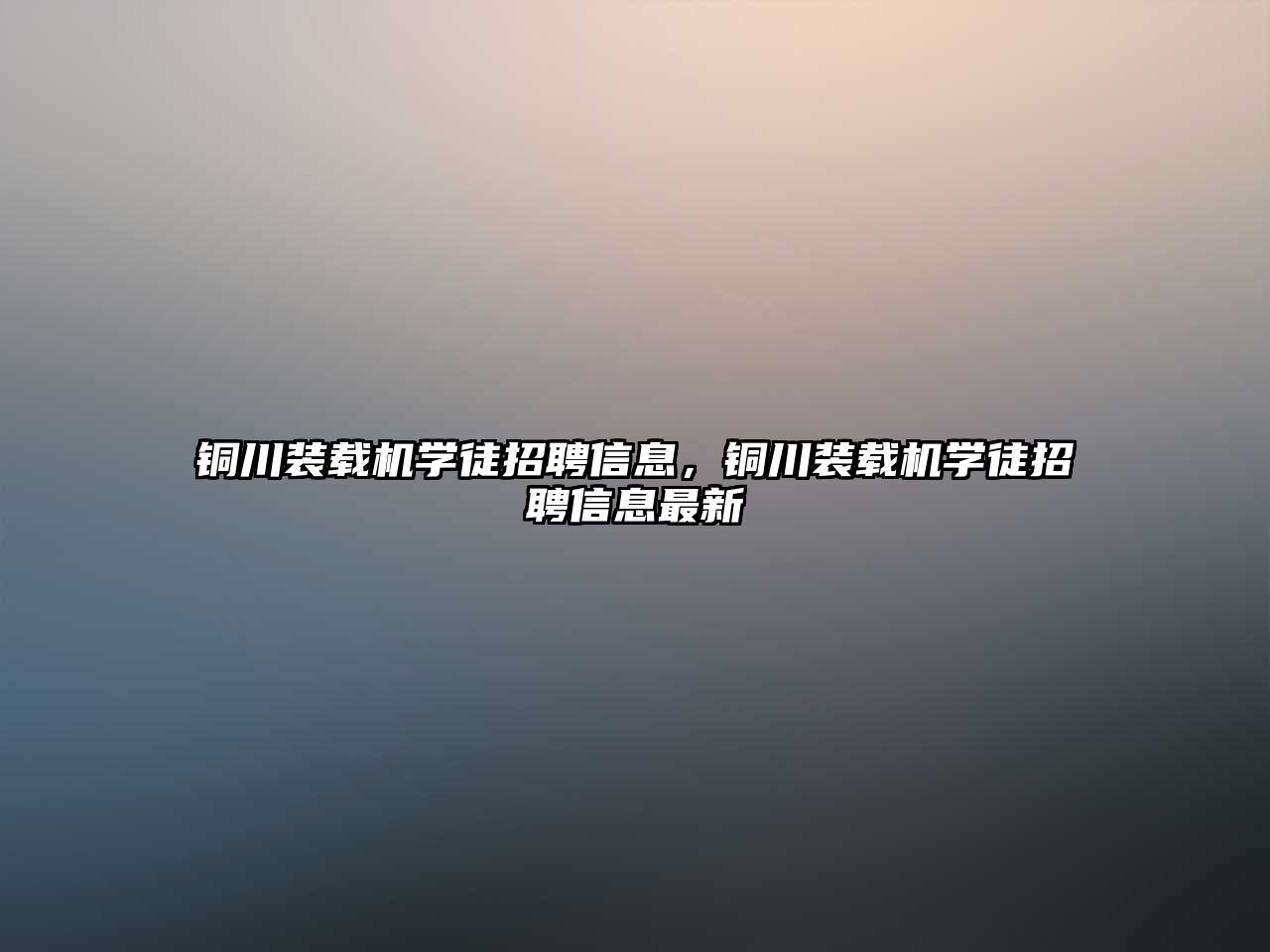 铜川装载机学徒招聘信息，铜川装载机学徒招聘信息最新